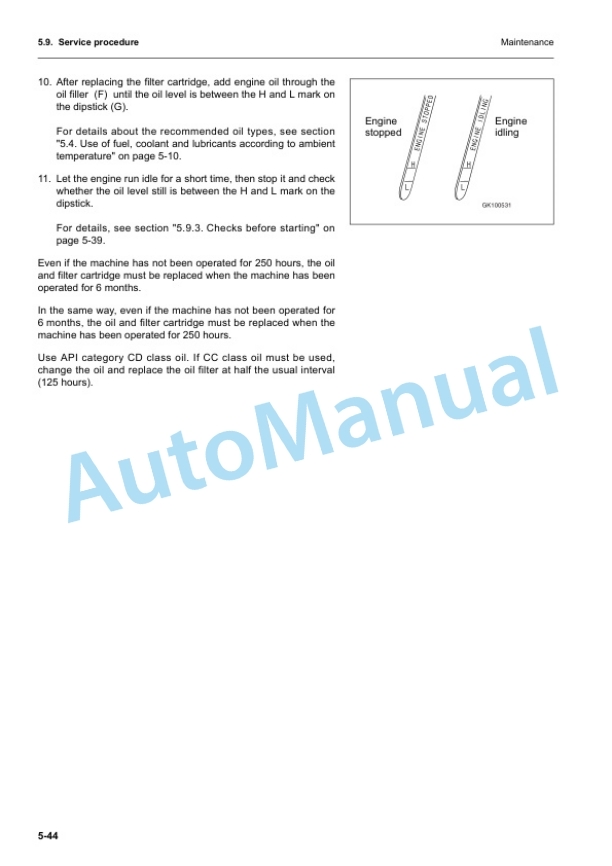 5.9. Service procedure

Maintenance

10. After replacing the filter cartridge, add engine oil through the oil filler (F) until the oil level is between the H and L mark on the dipstick (G).

For details about the recommended oil types, see section "5.4. Use of fuel, coolant and lubricants according to ambient temperature" on page 5-10.

11. Let the engine run idle for a short time, then stop it and check whether the oil level still is between the H and L mark on the dipstick.

For details, see section "5.9.3. Checks before starting" on page 5-39.

Even if the machine has not been operated for 250 hours, the oil and filter cartridge must be replaced when the machine has been operated for 6 months.

In the same way, even if the machine has not been operated for 6 months, the oil and filter cartridge must be replaced when the machine has been operated for 250 hours.

Use API category CD class oil. If CC class oil must be used, change the oil and replace the oil filter at half the usual interval (125 hours).

Engine stopped

ENGINE STOPPED

H

L

ENGINE IDLING

H

L

Engine idling

GK100531

AutoManual

5-44